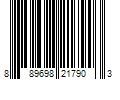 8 89698 21790 3